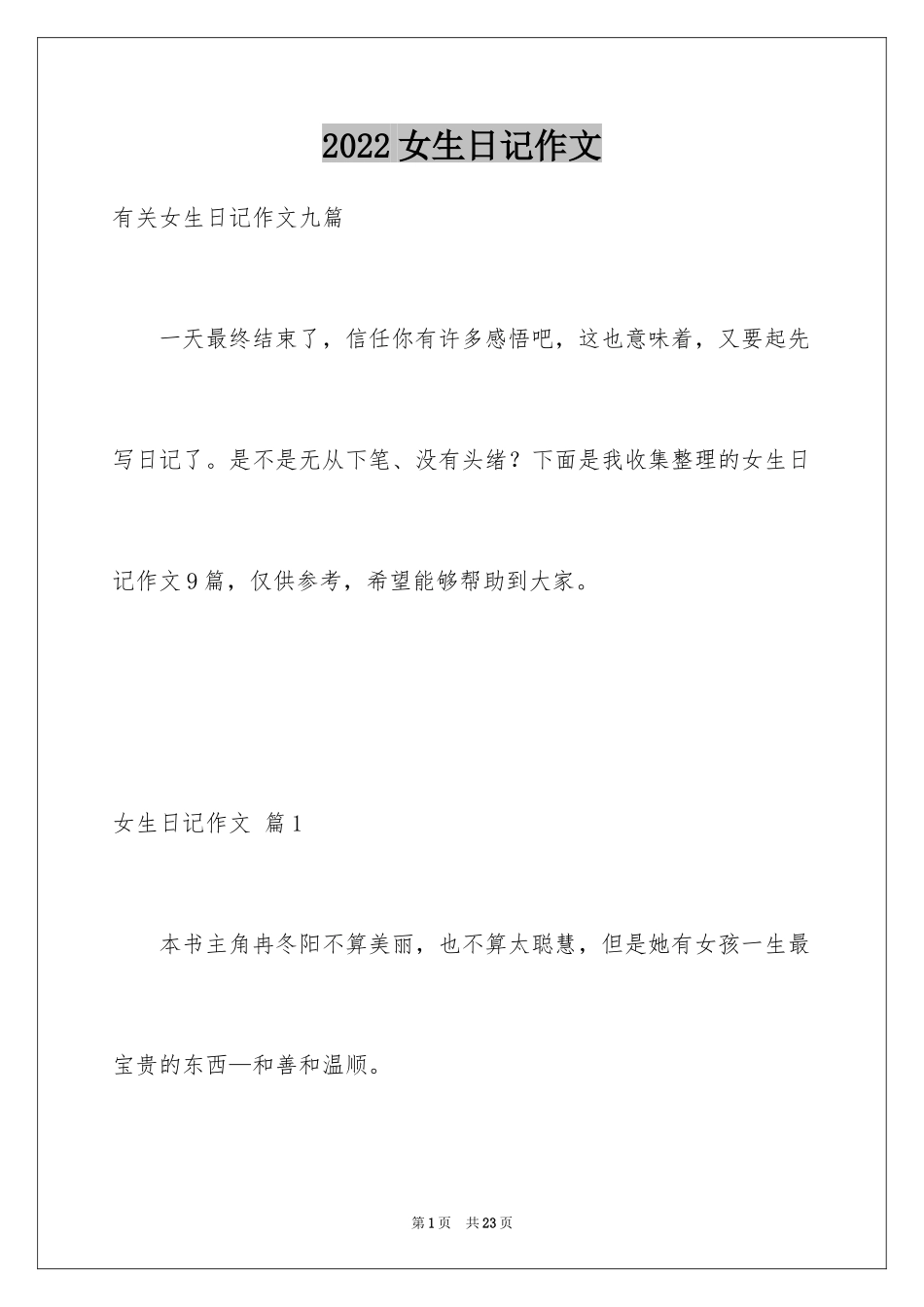 2022女生日记作文

有关女生日记作文九篇

一天最终结束了，信任你有许多感悟吧，这也意味着，又要起先写日记了。是不是无从下笔、没有头绪？下面是我收集整理的女生日记作文9篇，仅供参考，希望能够帮助到大家。

女生日记作文 篇1

本书主角冉冬阳不算美丽，也不算太聪慧，但是她有女孩一生最宝贵的东西—和善和温顺。

第1页 共23页